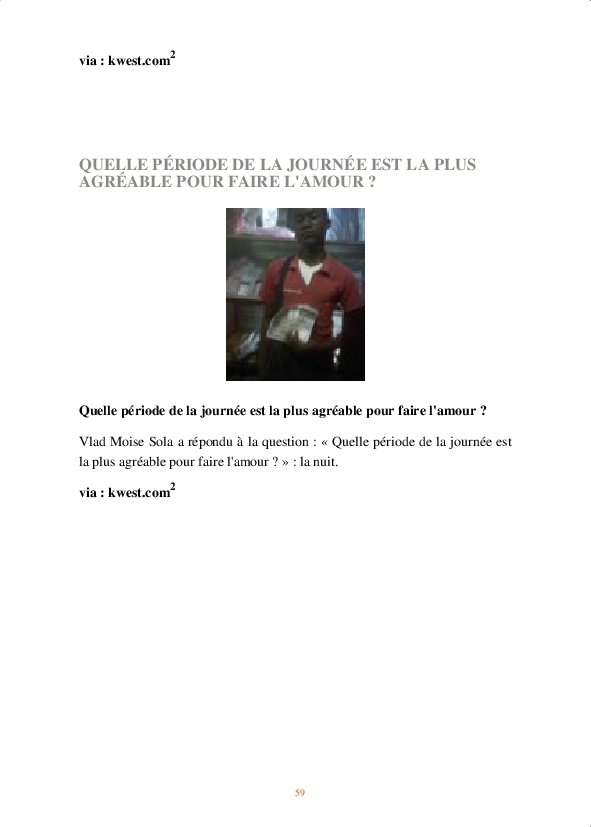 via : kwest.com$^2$

QUELLE PÉRIODE DE LA JOURNÉE EST LA PLUS AGRÉABLE POUR FAIRE L'AMOUR ?

Quelle période de la journée est la plus agréable pour faire l'amour ?

Vlad Moise Sola a répondu à la question : « Quelle période de la journée est la plus agréable pour faire l'amour ? » : la nuit.

via : kwest.com$^2$

59